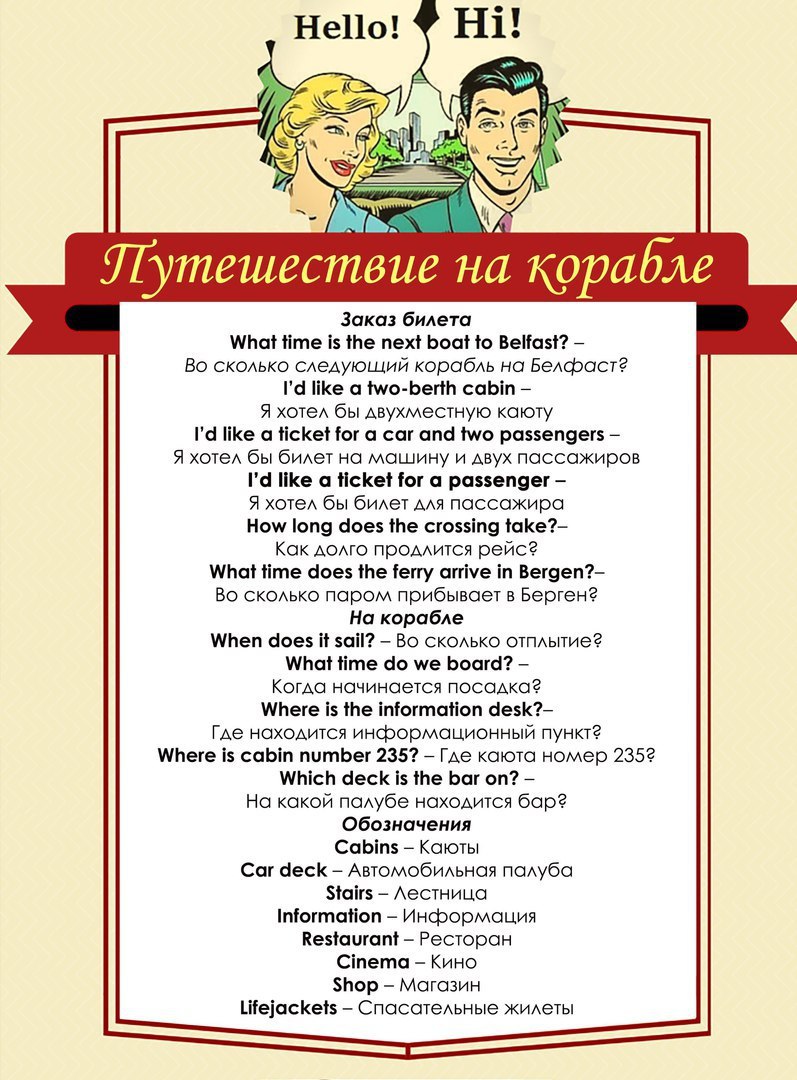 Hello! Hi!

Путешествие на корабле

Заказ билета
What time is the next boat to Belfast? –
Во сколько следующий корабль на Белфаст?
I'd like a two-berth cabin –
Я хотел бы двухместную каюту
I'd like a ticket for a car and two passengers –
Я хотел бы билет на машину и двух пассажиров
I'd like a ticket for a passenger –
Я хотел бы билет для пассажира
How long does the crossing take?–
Как долго продлится рейс?
What time does the ferry arrive in Bergen?–
Во сколько паром прибывает в Берген?
На корабле
When does it sail? – Во сколько отплытие?
What time do we board? –
Когда начинается посадка?
Where is the information desk?–
Где находится информационный пункт?
Where is cabin number 235? – Где каюта номер 235?
Which deck is the bar on? –
На какой палубе находится бар?
Обозначения
Cabins – Каюты
Car deck – Автомобильная палуба
Stairs – Лестница
Information – Информация
Restaurant – Ресторан
Cinema – Кино
Shop – Магазин
Lifejackets – Спасательные жилеты